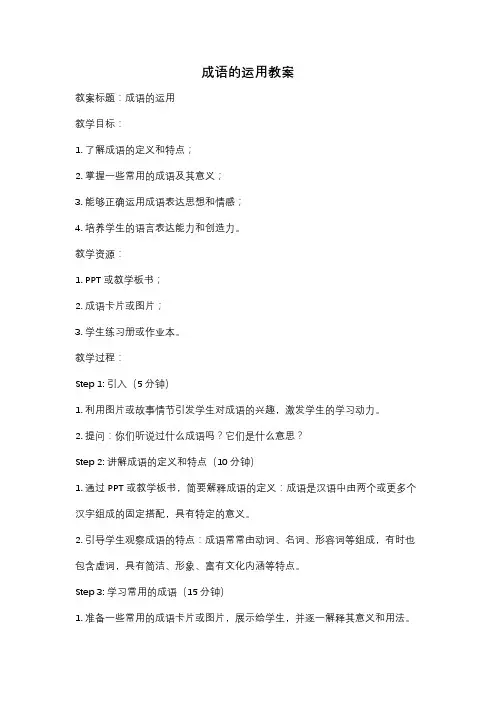 成语的运用教案

教案标题：成语的运用

教学目标：

1. 了解成语的定义和特点；

2. 掌握一些常用的成语及其意义；

3. 能够正确运用成语表达思想和情感；

4. 培养学生的语言表达能力和创造力。

教学资源：

1. PPT 或教学板书；

2. 成语卡片或图片；

3. 学生练习册或作业本。

教学过程：

Step 1: 引入（5 分钟）

1. 利用图片或故事情节引发学生对成语的兴趣，激发学生的学习动力。

2. 提问：你们听说过什么成语吗？它们是什么意思？

Step 2: 讲解成语的定义和特点（10 分钟）

1. 通过 PPT 或教学板书，简要解释成语的定义：成语是汉语中由两个或更多个汉字组成的固定搭配，具有特定的意义。

2. 引导学生观察成语的特点：成语常常由动词、名词、形容词等组成，有时也包含虚词，具有简洁、形象、富有文化内涵等特点。

Step 3: 学习常用的成语（15 分钟）

1. 准备一些常用的成语卡片或图片，展示给学生，并逐一解释其意义和用法。